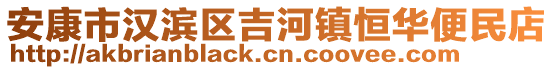 安康市汉滨区吉河镇恒华便民店
http://akbrianblack.cn.coovee.com